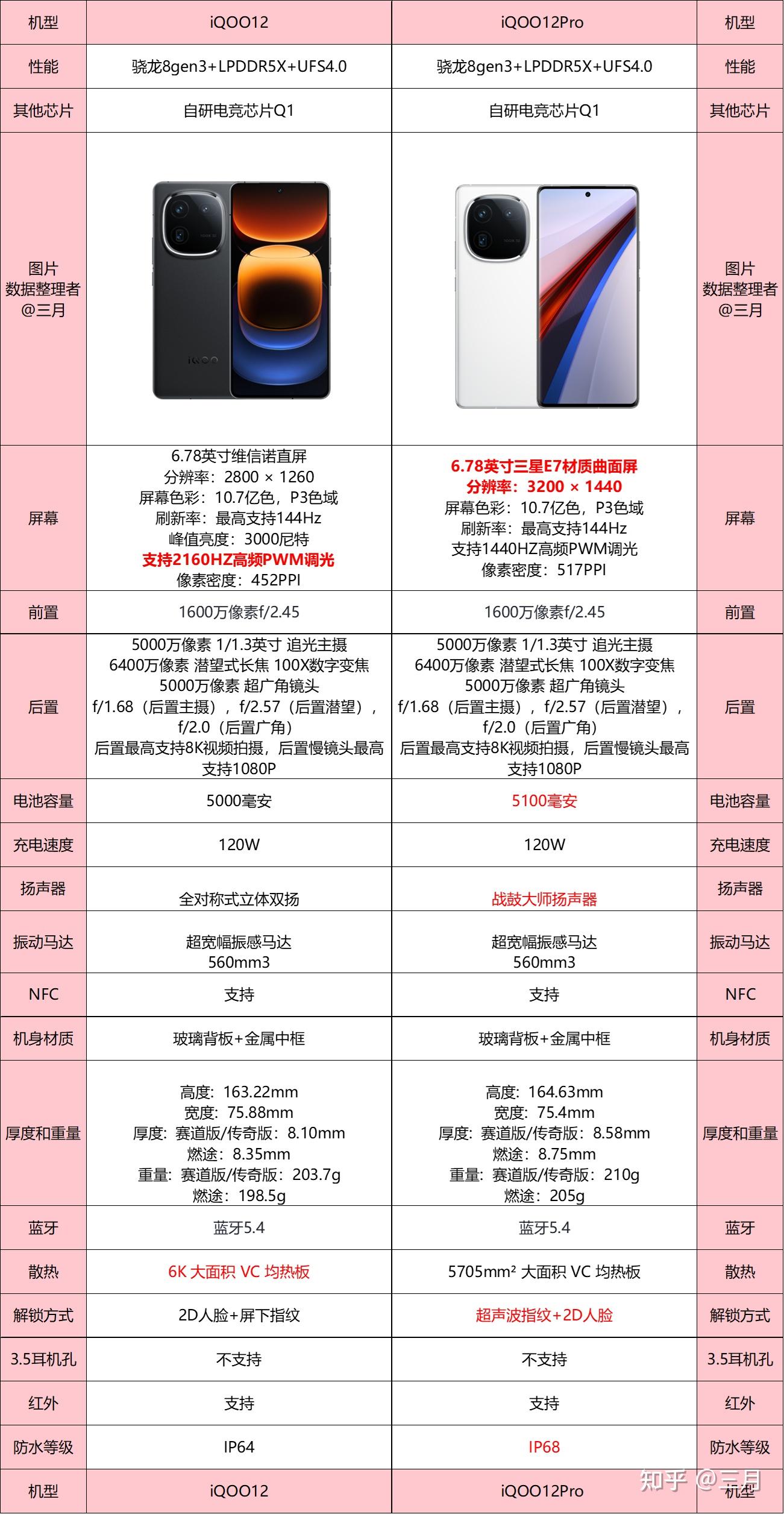 | 机型 | iQOO12 | iQOO12Pro | 机型 |
|---|---|---|---|
| 性能 | 骁龙8gen3+LPDDR5X+UFS4.0 | 骁龙8gen3+LPDDR5X+UFS4.0 | 性能 |
| 其他芯片 | 自研电竞芯片Q1 | 自研电竞芯片Q1 | 其他芯片 |
| 图片 数据整理者 @三月 | | | 图片 数据整理者 @三月 |
| 屏幕 | 6.78英寸维信诺直屏 分辨率：2800 × 1260 屏幕色彩：10.7亿色，P3色域 刷新率：最高支持144Hz 峰值亮度：3000尼特 支持2160HZ高频PWM调光 像素密度：452PPI | 6.78英寸三星E7材质曲面屏 分辨率：3200 × 1440 屏幕色彩：10.7亿色，P3色域 刷新率：最高支持144Hz 支持1440HZ高频PWM调光 像素密度：517PPI | 屏幕 |
| 前置 | 1600万像素f/2.45 | 1600万像素f/2.45 | 前置 |
| 后置 | 5000万像素 1/1.3英寸 追光主摄 6400万像素 潜望式长焦 100X数字变焦 5000万像素 超广角镜头 f/1.68（后置主摄），f/2.57（后置潜望），f/2.0（后置广角） 后置最高支持8K视频拍摄，后置慢镜头最高支持1080P | 5000万像素 1/1.3英寸 追光主摄 6400万像素 潜望式长焦 100X数字变焦 5000万像素 超广角镜头 f/1.68（后置主摄），f/2.57（后置潜望），f/2.0（后置广角） 后置最高支持8K视频拍摄，后置慢镜头最高支持1080P | 后置 |
| 电池容量 | 5000毫安 | 5100毫安 | 电池容量 |
| 充电速度 | 120W | 120W | 充电速度 |
| 扬声器 | 全对称式立体双扬 | 战鼓大师扬声器 | 扬声器 |
| 振动马达 | 超宽幅振感马达 560mm3 | 超宽幅振感马达 560mm3 | 振动马达 |
| NFC | 支持 | 支持 | NFC |
| 机身材质 | 玻璃背板+金属中框 | 玻璃背板+金属中框 | 机身材质 |
| 厚度和重量 | 高度：163.22mm 宽度：75.88mm 厚度：赛道版/传奇版：8.10mm 燃途：8.35mm 重量：赛道版/传奇版：203.7g 燃途：198.5g | 高度：164.63mm 宽度：75.4mm 厚度：赛道版/传奇版：8.58mm 燃途：8.75mm 重量：赛道版/传奇版：210g 燃途：205g | 厚度和重量 |
| 蓝牙 | 蓝牙5.4 | 蓝牙5.4 | 蓝牙 |
| 散热 | 6K 大面积 VC 均热板 | 5705mm² 大面积 VC 均热板 | 散热 |
| 解锁方式 | 2D人脸+屏下指纹 | 超声波指纹+2D人脸 | 解锁方式 |
| 3.5耳机孔 | 不支持 | 不支持 | 3.5耳机孔 |
| 红外 | 支持 | 支持 | 红外 |
| 防水等级 | IP64 | IP68 | 防水等级 |
| 机型 | iQOO12 | iQOO12Pro | 机型 |

知乎 @三月